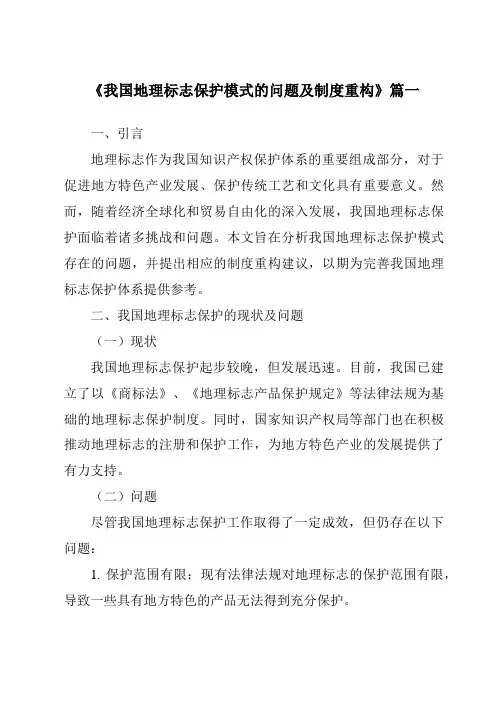 《我国地理标志保护模式的问题及制度重构》篇一

一、引言

地理标志作为我国知识产权保护体系的重要组成部分，对于促进地方特色产业发展、保护传统工艺和文化具有重要意义。然而，随着经济全球化和贸易自由化的深入发展，我国地理标志保护面临着诸多挑战和问题。本文旨在分析我国地理标志保护模式存在的问题，并提出相应的制度重构建议，以期为完善我国地理标志保护体系提供参考。

二、我国地理标志保护的现状及问题

（一）现状

我国地理标志保护起步较晚，但发展迅速。目前，我国已建立了以《商标法》、《地理标志产品保护规定》等法律法规为基础的地理标志保护制度。同时，国家知识产权局等部门也在积极推动地理标志的注册和保护工作，为地方特色产业的发展提供了有力支持。

（二）问题

尽管我国地理标志保护工作取得了一定成效，但仍存在以下问题：

1. 保护范围有限：现有法律法规对地理标志的保护范围有限，导致一些具有地方特色的产品无法得到充分保护。